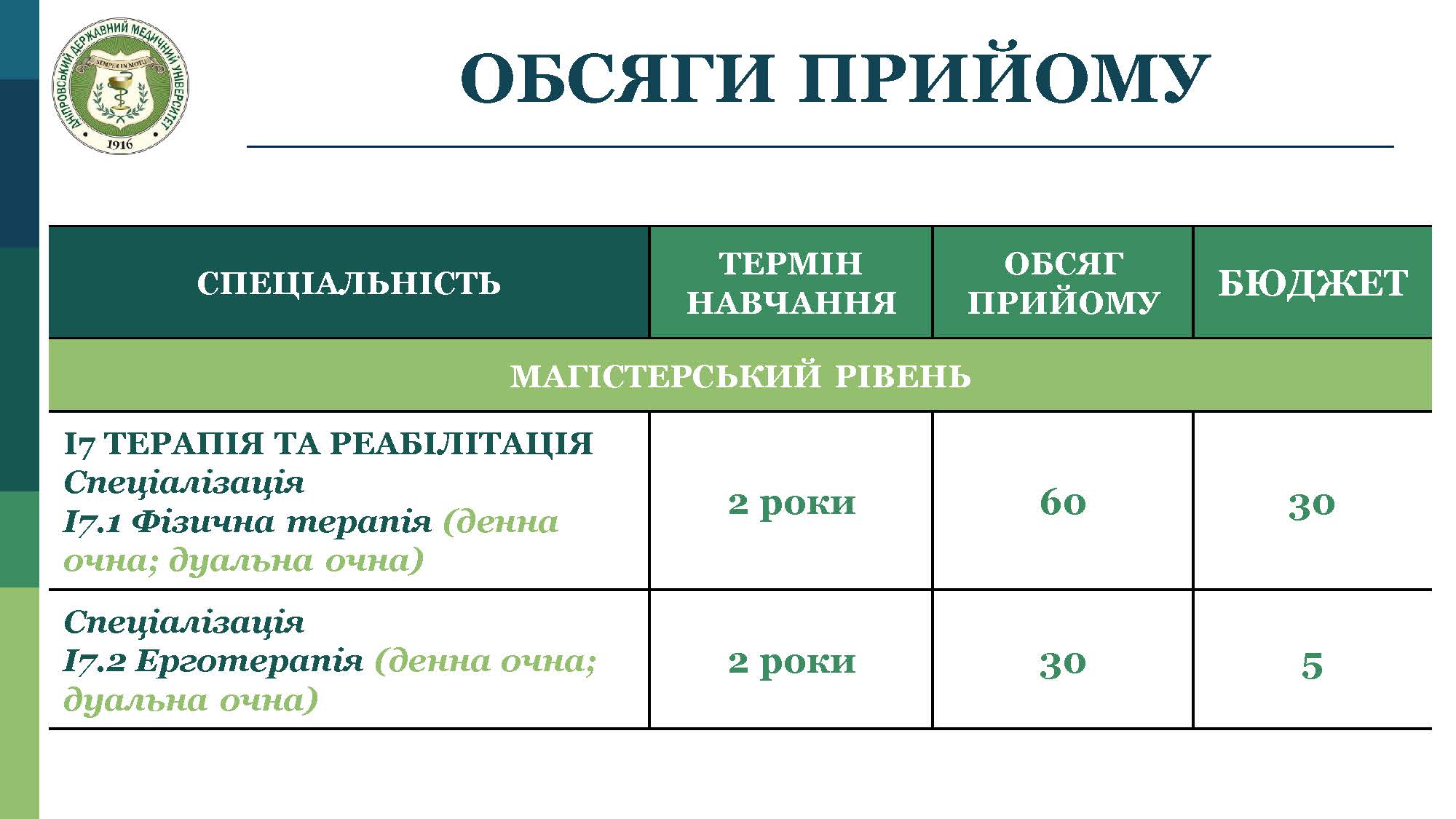 ДНІПРОВСЬКИЙ ДЕРЖАВНИЙ МЕДИЧНИЙ УНІВЕРСИТЕТ
SEMPER IN MOTU
1916

ОБСЯГИ ПРИЙОМУ

| СПЕЦІАЛЬНІСТЬ | ТЕРМІН НАВЧАННЯ | ОБСЯГ ПРИЙОМУ | БЮДЖЕТ |
|---|---|---|---|
| МАГІСТЕРСЬКИЙ РІВЕНЬ | | | |
| I7 ТЕРАПІЯ ТА РЕАБІЛІТАЦІЯ Спеціалізація I7.1 Фізична терапія (денна очна; дуальна очна) | 2 роки | 60 | 30 |
| Спеціалізація I7.2 Ерготерапія (денна очна; дуальна очна) | 2 роки | 30 | 5 |